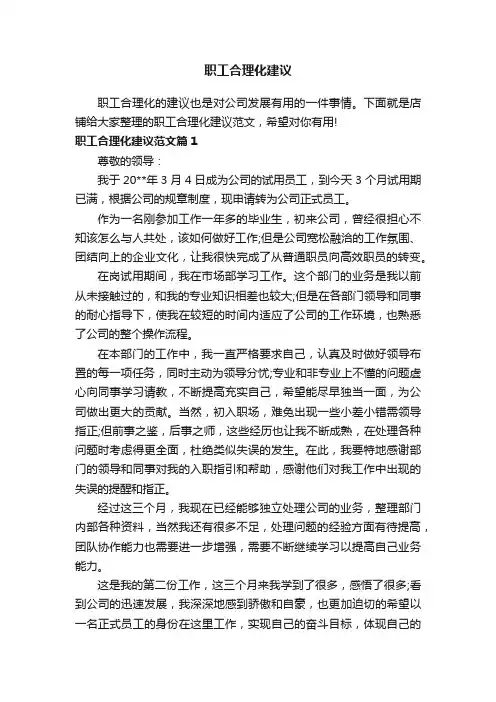 职工合理化建议

职工合理化的建议也是对公司发展有用的一件事情。下面就是店铺给大家整理的职工合理化建议范文，希望对你有用!

职工合理化建议范文篇1

尊敬的领导：

我于20**年3月4日成为公司的试用员工，到今天3个月试用期已满，根据公司的规章制度，现申请转为公司正式员工。

作为一名刚参加工作一年多的毕业生，初来公司，曾经很担心不知该怎么与人共处，该如何做好工作;但是公司宽松融洽的工作氛围、团结向上的企业文化，让我很快完成了从普通职员向高效职员的转变。

在岗试用期间，我在市场部学习工作。这个部门的业务是我以前从未接触过的，和我的专业知识相差也较大;但是在各部门领导和同事的耐心指导下，使我在较短的时间内适应了公司的工作环境，也熟悉了公司的整个操作流程。

在本部门的工作中，我一直严格要求自己，认真及时做好领导布置的每一项任务，同时主动为领导分忧;专业和非专业上不懂的问题虚心向同事学习请教，不断提高充实自己，希望能尽早独当一面，为公司做出更大的贡献。当然，初入职场，难免出现一些小差小错需领导指正;但前事之鉴，后事之师，这些经历也让我不断成熟，在处理各种问题时考虑得更全面，杜绝类似失误的发生。在此，我要特地感谢部门的领导和同事对我的入职指引和帮助，感谢他们对我工作中出现的失误的提醒和指正。

经过这三个月，我现在已经能够独立处理公司的业务，整理部门内部各种资料，当然我还有很多不足，处理问题的经验方面有待提高，团队协作能力也需要进一步增强，需要不断继续学习以提高自己业务能力。

这是我的第二份工作，这三个月来我学到了很多，感悟了很多;看到公司的迅速发展，我深深地感到骄傲和自豪，也更加迫切的希望以一名正式员工的身份在这里工作，实现自己的奋斗目标，体现自己的